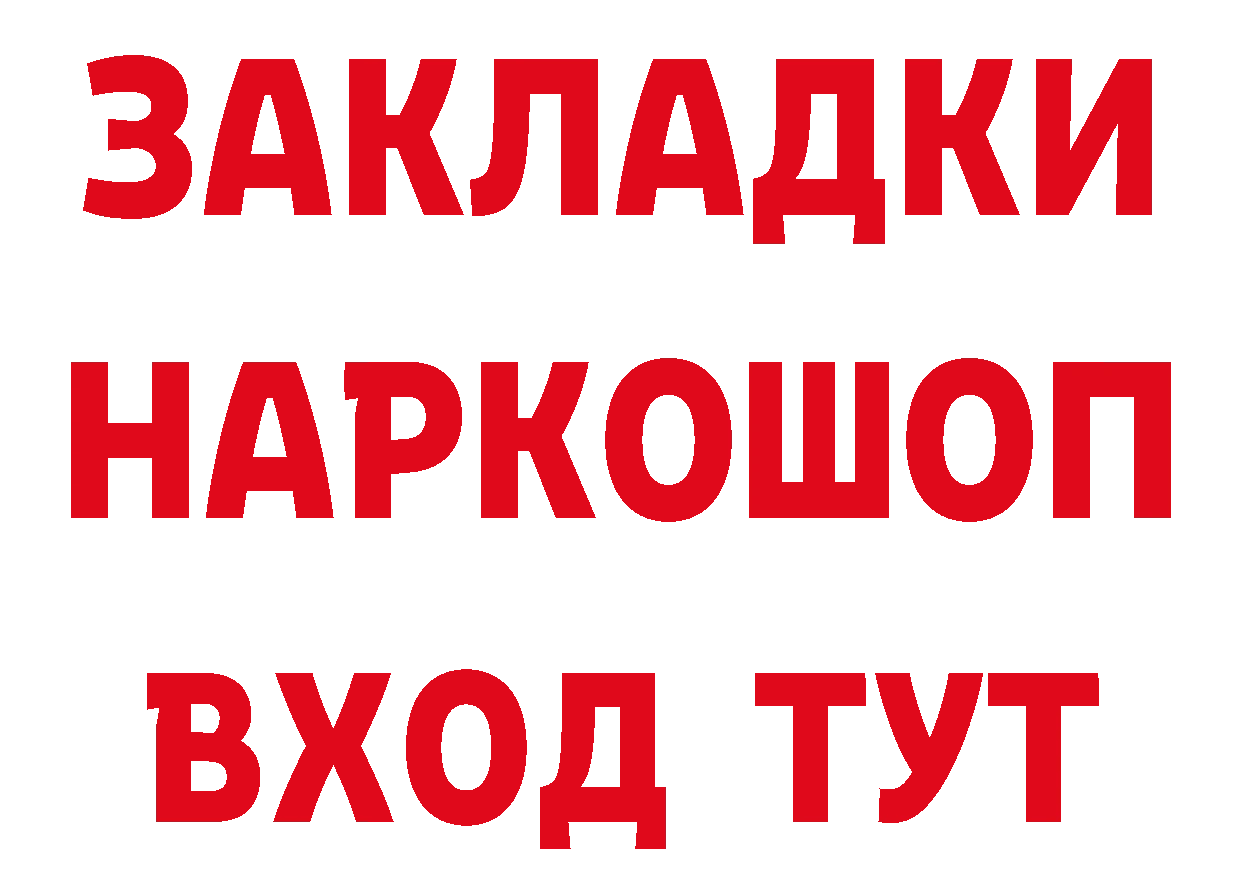 ЗАКЛАДКИ НАРКОШОП ВХОД ТУТ